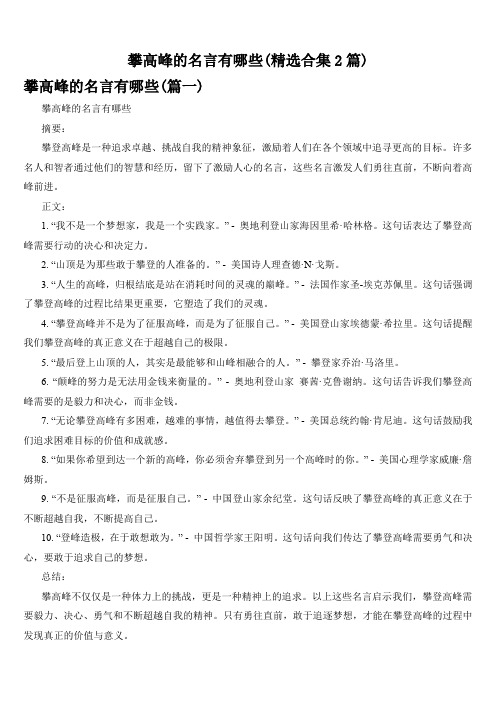 攀高峰的名言有哪些(精选合集 2 篇)

攀高峰的名言有哪些(篇一)

攀高峰的名言有哪些

摘要：

攀登高峰是一种追求卓越、挑战自我的精神象征，激励着人们在各个领域中追寻更高的目标。许多名人和智者通过他们的智慧和经历，留下了激励人心的名言，这些名言激发人们勇往直前，不断向着高峰前进。

正文：

1. “我不是一个梦想家，我是一个实践家。” - 奥地利登山家海因里希·哈林格。这句话表达了攀登高峰需要行动的决心和决定力。

2. “山顶是为那些敢于攀登的人准备的。” - 美国诗人理查德·N·戈斯。

3. “人生的高峰，归根结底是站在消耗时间的灵魂的巅峰。” - 法国作家圣-埃克苏佩里。这句话强调了攀登高峰的过程比结果更重要，它塑造了我们的灵魂。

4. “攀登高峰并不是为了征服高峰，而是为了征服自己。” - 美国登山家埃德蒙·希拉里。这句话提醒我们攀登高峰的真正意义在于超越自己的极限。

5. “最后登上山顶的人，其实是最能够和山峰相融合的人。” - 攀登家乔治·马洛里。

6. “颠峰的努力是无法用金钱来衡量的。” - 奥地利登山家 赛茜·克鲁谢纳。这句话告诉我们攀登高峰需要的是毅力和决心，而非金钱。

7. “无论攀登高峰有多困难，越难的事情，越值得去攀登。” - 美国总统约翰·肯尼迪。这句话鼓励我们追求困难目标的价值和成就感。

8. “如果你希望到达一个新的高峰，你必须舍弃攀登到另一个高峰时的你。” - 美国心理学家威廉·詹姆斯。

9. “不是征服高峰，而是征服自己。” - 中国登山家余纪堂。这句话反映了攀登高峰的真正意义在于不断超越自我，不断提高自己。

10. “登峰造极，在于敢想敢为。” - 中国哲学家王阳明。这句话向我们传达了攀登高峰需要勇气和决心，要敢于追求自己的梦想。

总结：

攀高峰不仅仅是一种体力上的挑战，更是一种精神上的追求。以上这些名言启示我们，攀登高峰需要毅力、决心、勇气和不断超越自我的精神。只有勇往直前，敢于追逐梦想，才能在攀登高峰的过程中发现真正的价值与意义。